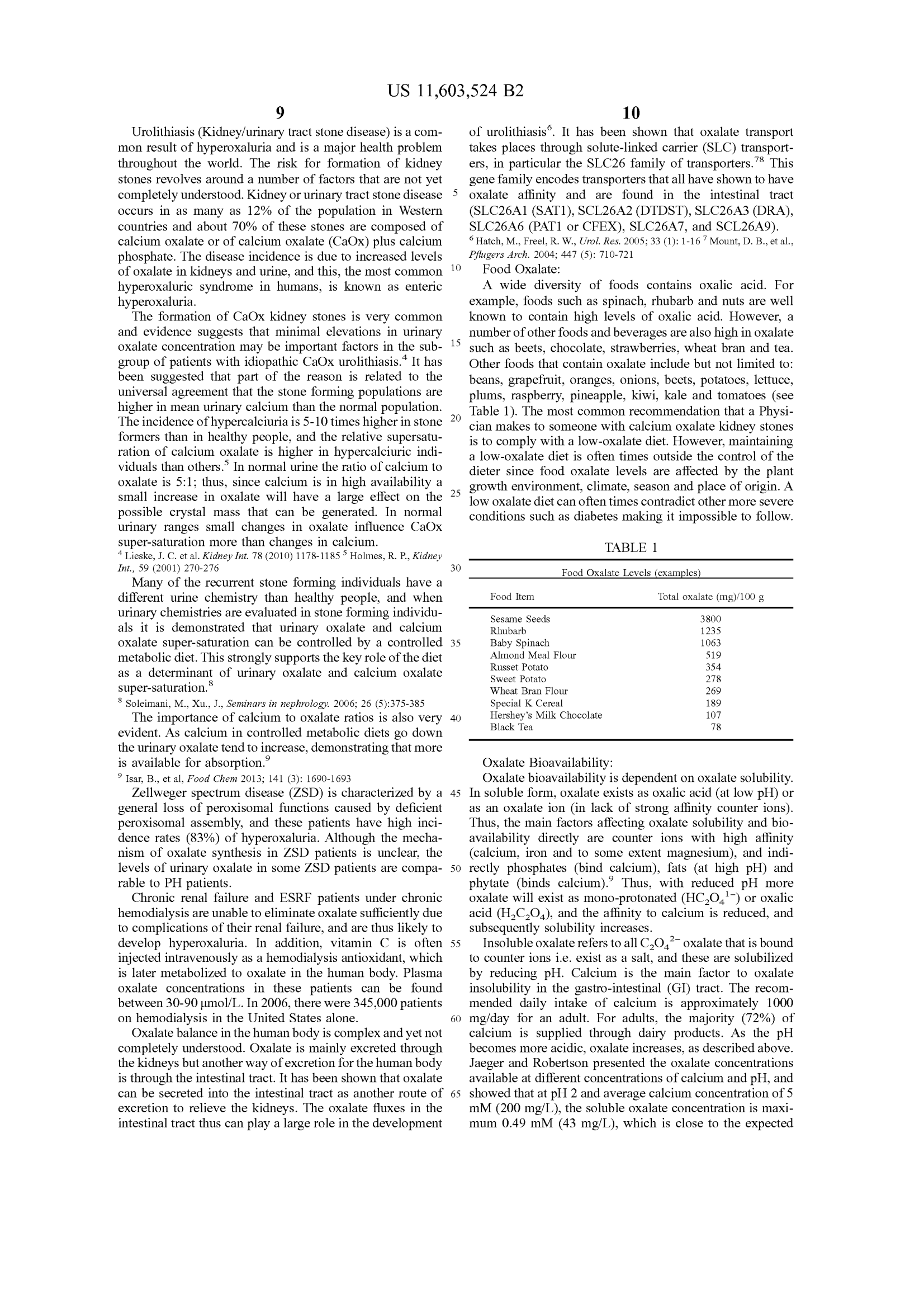 US 11,603,524 B2

9

Urolithiasis (Kidney/urinary tract stone disease) is a common result of hyperoxaluria and is a major health problem throughout the world. The risk for formation of kidney stones revolves around a number of factors that are not yet completely understood. Kidney or urinary tract stone disease occurs in as many as 12% of the population in Western countries and about 70% of these stones are composed of calcium oxalate or of calcium oxalate (CaOx) plus calcium phosphate. The disease incidence is due to increased levels of oxalate in kidneys and urine, and this, the most common hyperoxaluric syndrome in humans, is known as enteric hyperoxaluria.

The formation of CaOx kidney stones is very common and evidence suggests that minimal elevations in urinary oxalate concentration may be important factors in the subgroup of patients with idiopathic CaOx urolithiasis.$^4$ It has been suggested that part of the reason is related to the universal agreement that the stone forming populations are higher in mean urinary calcium than the normal population. The incidence of hypercalciuria is 5-10 times higher in stone formers than in healthy people, and the relative supersaturation of calcium oxalate is higher in hypercalciuric individuals than others.$^5$ In normal urine the ratio of calcium to oxalate is 5:1; thus, since calcium is in high availability a small increase in oxalate will have a large effect on the possible crystal mass that can be generated. In normal urinary ranges small changes in oxalate influence CaOx super-saturation more than changes in calcium.

$^4$ Lieske, J. C. et al. Kidney Int. 78 (2010) 1178-1185 $^5$ Holmes, R. P., Kidney Int., 59 (2001) 270-276

Many of the recurrent stone forming individuals have a different urine chemistry than healthy people, and when urinary chemistries are evaluated in stone forming individuals it is demonstrated that urinary oxalate and calcium oxalate super-saturation can be controlled by a controlled metabolic diet. This strongly supports the key role of the diet as a determinant of urinary oxalate and calcium oxalate super-saturation.$^8$

$^8$ Soleimani, M., Xu., J., Seminars in nephrology. 2006; 26 (5):375-385

The importance of calcium to oxalate ratios is also very evident. As calcium in controlled metabolic diets go down the urinary oxalate tend to increase, demonstrating that more is available for absorption.$^9$

$^9$ Isar, B., et al, Food Chem 2013; 141 (3): 1690-1693

Zellweger spectrum disease (ZSD) is characterized by a general loss of peroxisomal functions caused by deficient peroxisomal assembly, and these patients have high incidence rates (83%) of hyperoxaluria. Although the mechanism of oxalate synthesis in ZSD patients is unclear, the levels of urinary oxalate in some ZSD patients are comparable to PH patients.

Chronic renal failure and ESRF patients under chronic hemodialysis are unable to eliminate oxalate sufficiently due to complications of their renal failure, and are thus likely to develop hyperoxaluria. In addition, vitamin C is often injected intravenously as a hemodialysis antioxidant, which is later metabolized to oxalate in the human body. Plasma oxalate concentrations in these patients can be found between 30-90 μmol/L. In 2006, there were 345,000 patients on hemodialysis in the United States alone.

Oxalate balance in the human body is complex and yet not completely understood. Oxalate is mainly excreted through the kidneys but another way of excretion for the human body is through the intestinal tract. It has been shown that oxalate can be secreted into the intestinal tract as another route of excretion to relieve the kidneys. The oxalate fluxes in the intestinal tract thus can play a large role in the development

5
10
15
20
25
30
35
40
45
50
55
60
65

10

of urolithiasis$^6$. It has been shown that oxalate transport takes places through solute-linked carrier (SLC) transporters, in particular the SLC26 family of transporters.$^{78}$ This gene family encodes transporters that all have shown to have oxalate affinity and are found in the intestinal tract (SLC26A1 (SAT1), SCL26A2 (DTDST), SLC26A3 (DRA), SLC26A6 (PAT1 or CFEX), SLC26A7, and SCL26A9).

$^6$ Hatch, M., Freel, R. W., Urol. Res. 2005; 33 (1): 1-16 $^7$ Mount, D. B., et al., Pflugers Arch. 2004; 447 (5): 710-721

Food Oxalate:

A wide diversity of foods contains oxalic acid. For example, foods such as spinach, rhubarb and nuts are well known to contain high levels of oxalic acid. However, a number of other foods and beverages are also high in oxalate such as beets, chocolate, strawberries, wheat bran and tea. Other foods that contain oxalate include but not limited to: beans, grapefruit, oranges, onions, beets, potatoes, lettuce, plums, raspberry, pineapple, kiwi, kale and tomatoes (see Table 1). The most common recommendation that a Physician makes to someone with calcium oxalate kidney stones is to comply with a low-oxalate diet. However, maintaining a low-oxalate diet is often times outside the control of the dieter since food oxalate levels are affected by the plant growth environment, climate, season and place of origin. A low oxalate diet can often times contradict other more severe conditions such as diabetes making it impossible to follow.

TABLE 1

Food Oxalate Levels (examples)

| Food Item | Total oxalate (mg)/100 g |
|---|---|
| Sesame Seeds | 3800 |
| Rhubarb | 1235 |
| Baby Spinach | 1063 |
| Almond Meal Flour | 519 |
| Russet Potato | 354 |
| Sweet Potato | 278 |
| Wheat Bran Flour | 269 |
| Special K Cereal | 189 |
| Hershey's Milk Chocolate | 107 |
| Black Tea | 78 |

Oxalate Bioavailability:

Oxalate bioavailability is dependent on oxalate solubility. In soluble form, oxalate exists as oxalic acid (at low pH) or as an oxalate ion (in lack of strong affinity counter ions). Thus, the main factors affecting oxalate solubility and bioavailability directly are counter ions with high affinity (calcium, iron and to some extent magnesium), and indirectly phosphates (bind calcium), fats (at high pH) and phytate (binds calcium).$^9$ Thus, with reduced pH more oxalate will exist as mono-protonated ($HC_2O_4^{1-}$) or oxalic acid ($H_2C_2O_4$), and the affinity to calcium is reduced, and subsequently solubility increases.

Insoluble oxalate refers to all $C_2O_4^{2-}$ oxalate that is bound to counter ions i.e. exist as a salt, and these are solubilized by reducing pH. Calcium is the main factor to oxalate insolubility in the gastro-intestinal (GI) tract. The recommended daily intake of calcium is approximately 1000 mg/day for an adult. For adults, the majority (72%) of calcium is supplied through dairy products. As the pH becomes more acidic, oxalate increases, as described above. Jaeger and Robertson presented the oxalate concentrations available at different concentrations of calcium and pH, and showed that at pH 2 and average calcium concentration of 5 mM (200 mg/L), the soluble oxalate concentration is maximum 0.49 mM (43 mg/L), which is close to the expected